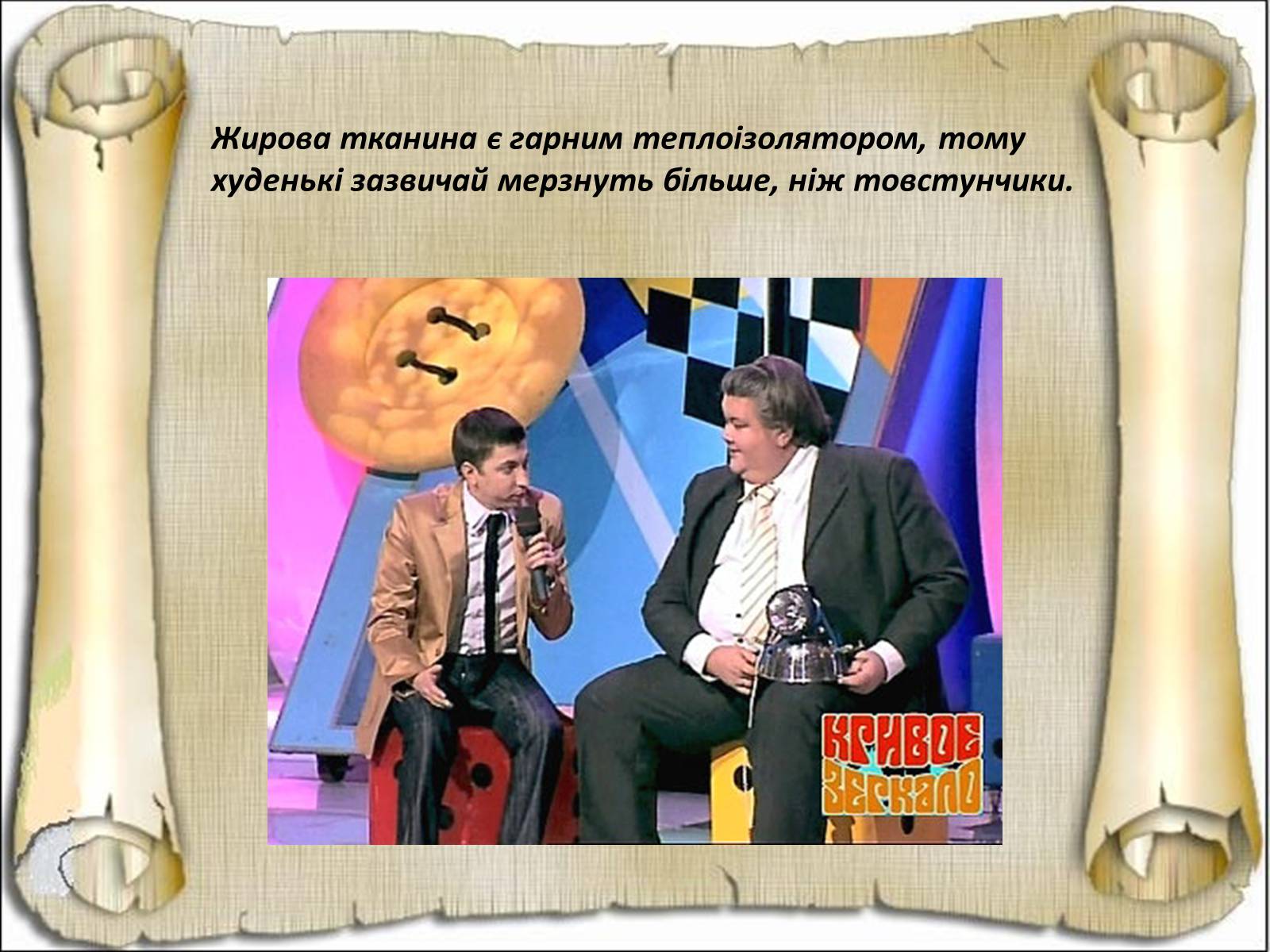 Жирова тканина є гарним теплоізолятором, тому худенькі зазвичай мерзнуть більше, ніж товстунчики.

КРИВОЕ ЗЕРКАЛО